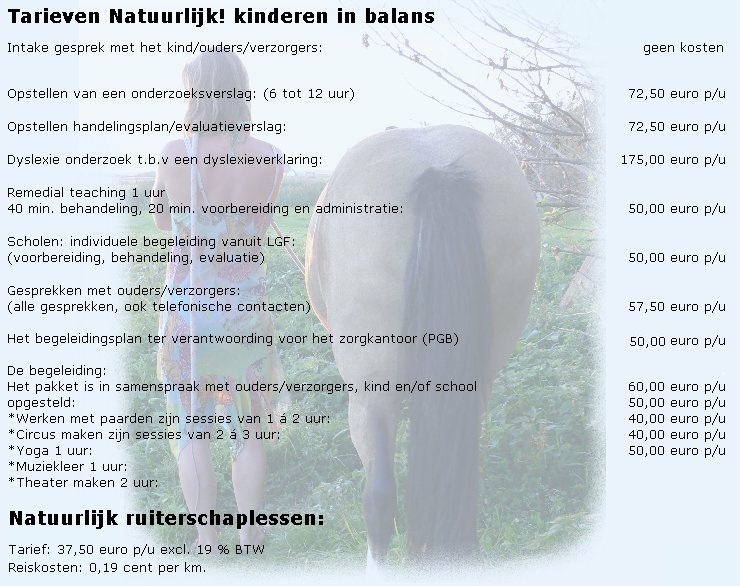 Tarieven Natuurlijk! kinderen in balans

Intake gesprek met het kind/ouders/verzorgers: geen kosten

Opstellen van een onderzoeksverslag: (6 tot 12 uur) 72,50 euro p/u

Opstellen handelingsplan/evaluatieverslag: 72,50 euro p/u

Dyslexie onderzoek t.b.v een dyslexieverklaring: 175,00 euro p/u

Remedial teaching 1 uur
40 min. behandeling, 20 min. voorbereiding en administratie: 50,00 euro p/u

Scholen: individuele begeleiding vanuit LGF:
(voorbereiding, behandeling, evaluatie) 50,00 euro p/u

Gesprekken met ouders/verzorgers:
(alle gesprekken, ook telefonische contacten) 57,50 euro p/u

Het begeleidingsplan ter verantwoording voor het zorgkantoor (PGB) 50,00 euro p/u

De begeleiding:
Het pakket is in samenspraak met ouders/verzorgers, kind en/of school opgesteld:
*Werken met paarden zijn sessies van 1 á 2 uur:
*Circus maken zijn sessies van 2 á 3 uur:
*Yoga 1 uur:
*Muziekleer 1 uur:
*Theater maken 2 uur:

60,00 euro p/u
50,00 euro p/u
40,00 euro p/u
40,00 euro p/u
50,00 euro p/u

Natuurlijk ruiterschaplessen:

Tarief: 37,50 euro p/u excl. 19 % BTW
Reiskosten: 0,19 cent per km.